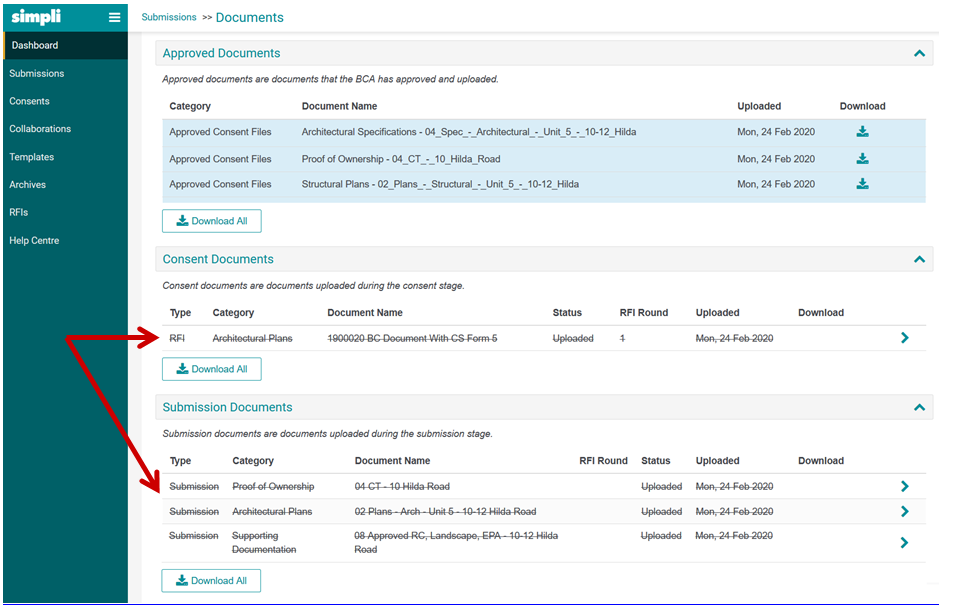 simpli

Dashboard
Submissions
Consents
Collaborations
Templates
Archives
RFIs
Help Centre

Submissions >> Documents

Approved Documents

Approved documents are documents that the BCA has approved and uploaded.

| Category | Document Name | Uploaded | Download |
|---|---|---|---|
| Approved Consent Files | Architectural Specifications - 04_Spec_-_Architectural_-_Unit_5_-_10-12_Hilda | Mon, 24 Feb 2020 | |
| Approved Consent Files | Proof of Ownership - 04_CT_-_10_Hilda_Road | Mon, 24 Feb 2020 | |
| Approved Consent Files | Structural Plans - 02_Plans_-_Structural_-_Unit_5_-_10-12_Hilda | Mon, 24 Feb 2020 | |

Download All

Consent Documents

Consent documents are documents uploaded during the consent stage.

| Type | Category | Document Name | Status | RFI Round | Uploaded | Download |
|---|---|---|---|---|---|---|
| RFI | Architectural Plans | 1900020 BC Document With CS Form 5 | Uploaded | 1 | Mon, 24 Feb 2020 | |

Download All

Submission Documents

Submission documents are documents uploaded during the submission stage.

| Type | Category | Document Name | RFI Round | Status | Uploaded | Download |
|---|---|---|---|---|---|---|
| Submission | Proof of Ownership | 04 CT - 10 Hilda Road | | Uploaded | Mon, 24 Feb 2020 | |
| Submission | Architectural Plans | 02 Plans - Arch - Unit 5 - 10-12 Hilda Road | | Uploaded | Mon, 24 Feb 2020 | |
| Submission | Supporting Documentation | 08 Approved RC, Landscape, EPA - 10-12 Hilda Road | | Uploaded | Mon, 24 Feb 2020 | |

Download All